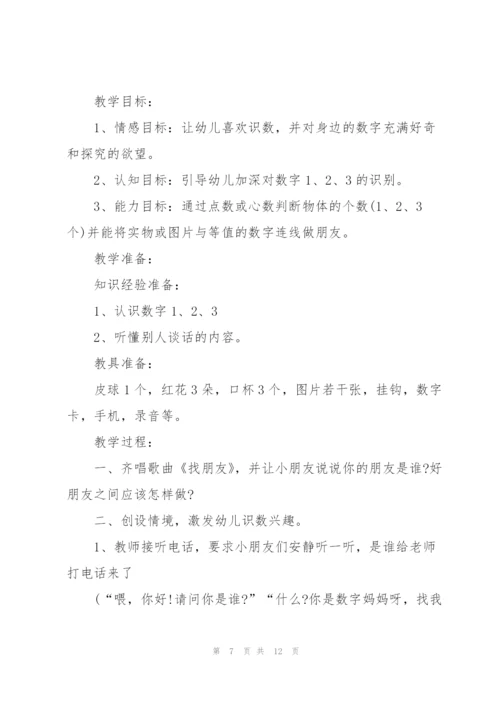 教学目标：

1、情感目标：让幼儿喜欢识数，并对身边的数字充满好奇和探究的欲望。

2、认知目标：引导幼儿加深对数字1、2、3的识别。

3、能力目标：通过点数或心数判断物体的个数(1、2、3个)并能将实物或图片与等值的数字连线做朋友。

教学准备：

知识经验准备：

1、认识数字1、2、3

2、听懂别人谈话的内容。

教具准备：

皮球1个，红花3朵，口杯3个，图片若干张，挂钩，数字卡，手机，录音等。

教学过程：

一、齐唱歌曲《找朋友》，并让小朋友说说你的朋友是谁?好朋友之间应该怎样做?

二、创设情境，激发幼儿识数兴趣。

1、教师接听电话，要求小朋友们安静听一听，是谁给老师打电话来了

(“喂，你好!请问你是谁?”“什么?你是数字妈妈呀，找我

第 7 页 共 12 页